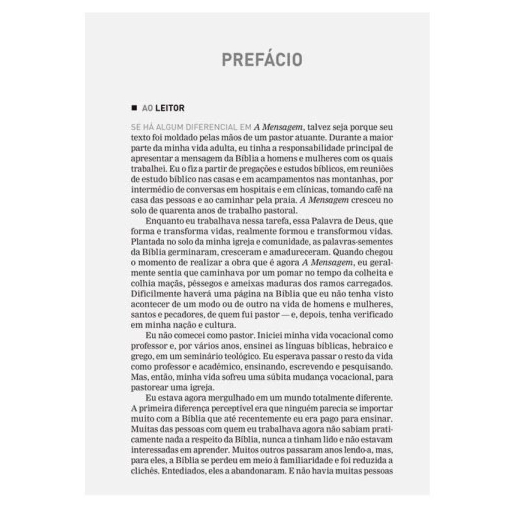 PREFÁCIO

■ AO LEITOR

SE HÁ ALGUM DIFERENCIAL EM A Mensagem, talvez seja porque seu texto foi moldado pelas mãos de um pastor atuante. Durante a maior parte da minha vida adulta, eu tinha a responsabilidade principal de apresentar a mensagem da Bíblia a homens e mulheres com os quais trabalhei. Eu o fiz a partir de pregações e estudos bíblicos, em reuniões de estudo bíblico nas casas e em acampamentos nas montanhas, por intermédio de conversas em hospitais e em clínicas, tomando café na casa das pessoas e ao caminhar pela praia. A Mensagem cresceu no solo de quarenta anos de trabalho pastoral.

Enquanto eu trabalhava nessa tarefa, essa Palavra de Deus, que forma e transforma vidas, realmente formou e transformou vidas. Plantada no solo da minha igreja e comunidade, as palavras-sementes da Bíblia germinaram, cresceram e amadureceram. Quando chegou o momento de realizar a obra que é agora A Mensagem, eu geralmente sentia que caminhava por um pomar no tempo da colheita e colhia maçãs, pêssegos e ameixas maduras dos ramos carregados. Dificilmente haverá uma página na Bíblia que eu não tenha visto acontecer de um modo ou de outro na vida de homens e mulheres, santos e pecadores, de quem fui pastor — e, depois, tenha verificado em minha nação e cultura.

Eu não comecei como pastor. Iniciei minha vida vocacional como professor e, por vários anos, ensinei as línguas bíblicas, hebraico e grego, em um seminário teológico. Eu esperava passar o resto da vida como professor e acadêmico, ensinando, escrevendo e pesquisando. Mas, então, minha vida sofreu uma súbita mudança vocacional, para pastorear uma igreja.

Eu estava agora mergulhado em um mundo totalmente diferente. A primeira diferença perceptível era que ninguém parecia se importar muito com a Bíblia que até recentemente eu era pago para ensinar. Muitas das pessoas com quem eu trabalhava agora não sabiam praticamente nada a respeito da Bíblia, nunca a tinham lido e não estavam interessadas em aprender. Muitos outros passaram anos lendo-a, mas, para eles, a Bíblia se perdeu em meio à familiaridade e foi reduzida a clichês. Entediados, eles a abandonaram. E não havia muitas pessoas